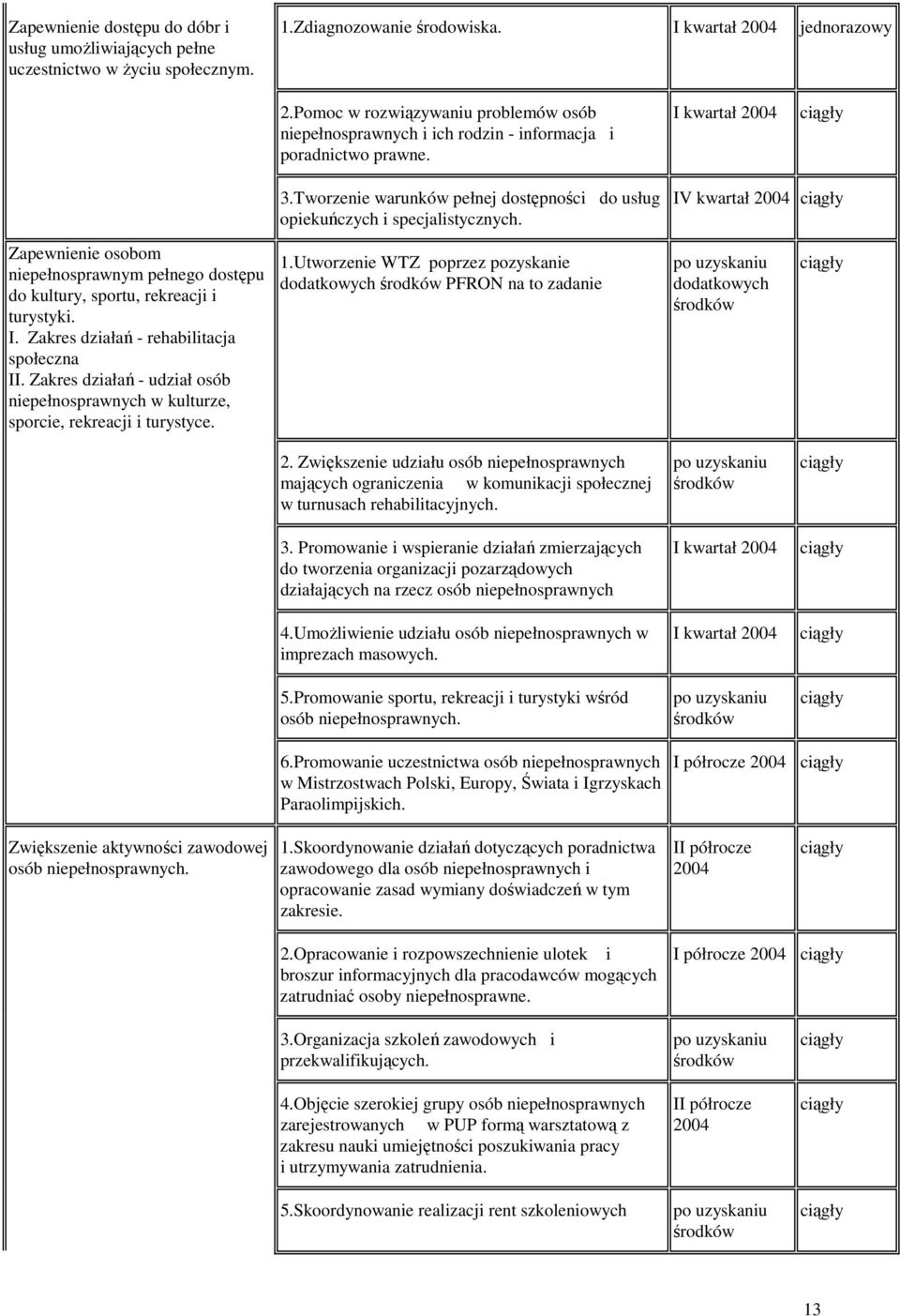 | | | | |
|---|---|---|---|
| Zapewnienie dostępu do dóbr i usług umożliwiających pełne uczestnictwo w życiu społecznym. | 1.Zdiagnozowanie środowiska. | I kwartał 2004 | jednorazowy |
| | 2.Pomoc w rozwiązywaniu problemów osób niepełnosprawnych i ich rodzin - informacja i poradnictwo prawne. | I kwartał 2004 | ciągły |
| | 3.Tworzenie warunków pełnej dostępności do usług opiekuńczych i specjalistycznych. | IV kwartał 2004 | ciągły |
| Zapewnienie osobom niepełnosprawnym pełnego dostępu do kultury, sportu, rekreacji i turystyki. I. Zakres działań - rehabilitacja społeczna II. Zakres działań - udział osób niepełnosprawnych w kulturze, sporcie, rekreacji i turystyce. | 1.Utworzenie WTZ poprzez pozyskanie dodatkowych środków PFRON na to zadanie | po uzyskaniu dodatkowych środków | ciągły |
| | 2. Zwiększenie udziału osób niepełnosprawnych mających ograniczenia w komunikacji społecznej w turnusach rehabilitacyjnych. | po uzyskaniu środków | ciągły |
| | 3. Promowanie i wspieranie działań zmierzających do tworzenia organizacji pozarządowych działających na rzecz osób niepełnosprawnych | I kwartał 2004 | ciągły |
| | 4.Umożliwienie udziału osób niepełnosprawnych w imprezach masowych. | I kwartał 2004 | ciągły |
| | 5.Promowanie sportu, rekreacji i turystyki wśród osób niepełnosprawnych. | po uzyskaniu środków | ciągły |
| | 6.Promowanie uczestnictwa osób niepełnosprawnych w Mistrzostwach Polski, Europy, Świata i Igrzyskach Paraolimpijskich. | I półrocze 2004 | ciągły |
| Zwiększenie aktywności zawodowej osób niepełnosprawnych. | 1.Skoordynowanie działań dotyczących poradnictwa zawodowego dla osób niepełnosprawnych i opracowanie zasad wymiany doświadczeń w tym zakresie. | II półrocze 2004 | ciągły |
| | 2.Opracowanie i rozpowszechnienie ulotek i broszur informacyjnych dla pracodawców mogących zatrudniać osoby niepełnosprawne. | I półrocze 2004 | ciągły |
| | 3.Organizacja szkoleń zawodowych i przekwalifikujących. | po uzyskaniu środków | ciągły |
| | 4.Objęcie szerokiej grupy osób niepełnosprawnych zarejestrowanych w PUP formą warsztatową z zakresu nauki umiejętności poszukiwania pracy i utrzymywania zatrudnienia. | II półrocze 2004 | ciągły |
| | 5.Skoordynowanie realizacji rent szkoleniowych | po uzyskaniu środków | ciągły |

13